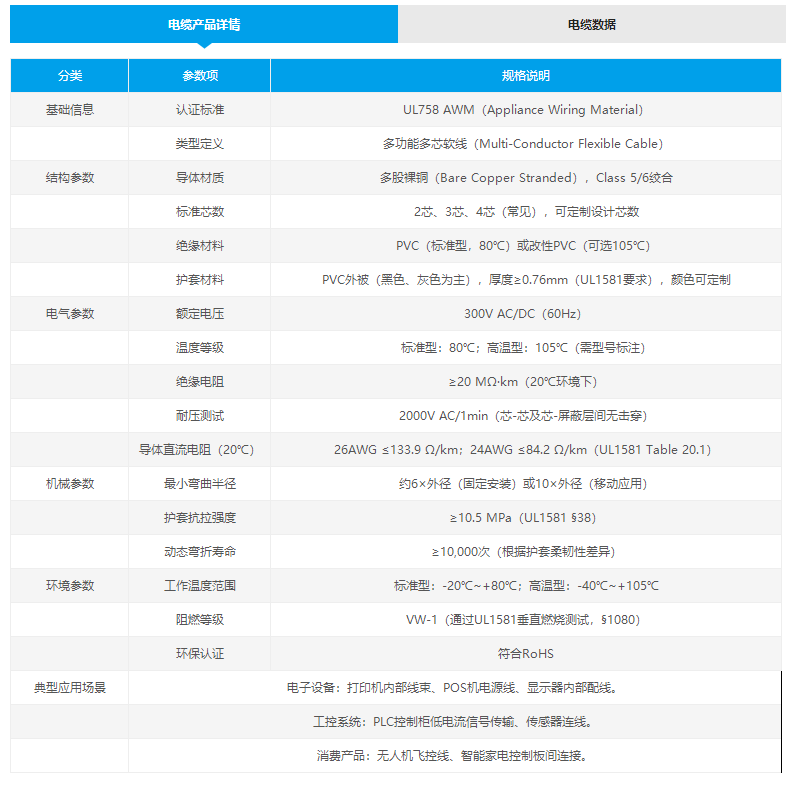 电缆产品详情 电缆数据

| 分类 | 参数项 | 规格说明 |
|---|---|---|
| 基础信息 | 认证标准 | UL758 AWM（Appliance Wiring Material） |
| | 类型定义 | 多功能多芯软线（Multi-Conductor Flexible Cable） |
| 结构参数 | 导体材质 | 多股裸铜（Bare Copper Stranded），Class 5/6绞合 |
| | 标准芯数 | 2芯、3芯、4芯（常见），可定制设计芯数 |
| | 绝缘材料 | PVC（标准型，80℃）或改性PVC（可选105℃） |
| | 护套材料 | PVC外被（黑色、灰色为主），厚度≥0.76mm（UL1581要求），颜色可定制 |
| 电气参数 | 额定电压 | 300V AC/DC（60Hz） |
| | 温度等级 | 标准型：80℃；高温型：105℃（需型号标注） |
| | 绝缘电阻 | ≥20 MΩ·km（20℃环境下） |
| | 耐压测试 | 2000V AC/1min（芯-芯及芯-屏蔽层间无击穿） |
| | 导体直流电阻（20℃） | 26AWG ≤133.9 Ω/km；24AWG ≤84.2 Ω/km（UL1581 Table 20.1） |
| 机械参数 | 最小弯曲半径 | 约6×外径（固定安装）或10×外径（移动应用） |
| | 护套抗拉强度 | ≥10.5 MPa（UL1581 §38） |
| | 动态弯折寿命 | ≥10,000次（根据护套柔韧性差异） |
| 环境参数 | 工作温度范围 | 标准型：-20℃~+80℃；高温型：-40℃~+105℃ |
| | 阻燃等级 | VW-1（通过UL1581垂直燃烧测试，§1080） |
| | 环保认证 | 符合RoHS |
| 典型应用场景 | 电子设备：打印机内部线束、POS机电源线、显示器内部配线。 | |
| | 工控系统：PLC控制柜低电流信号传输、传感器连线。 | |
| | 消费产品：无人机飞控线、智能家电控制板间连接。 | |